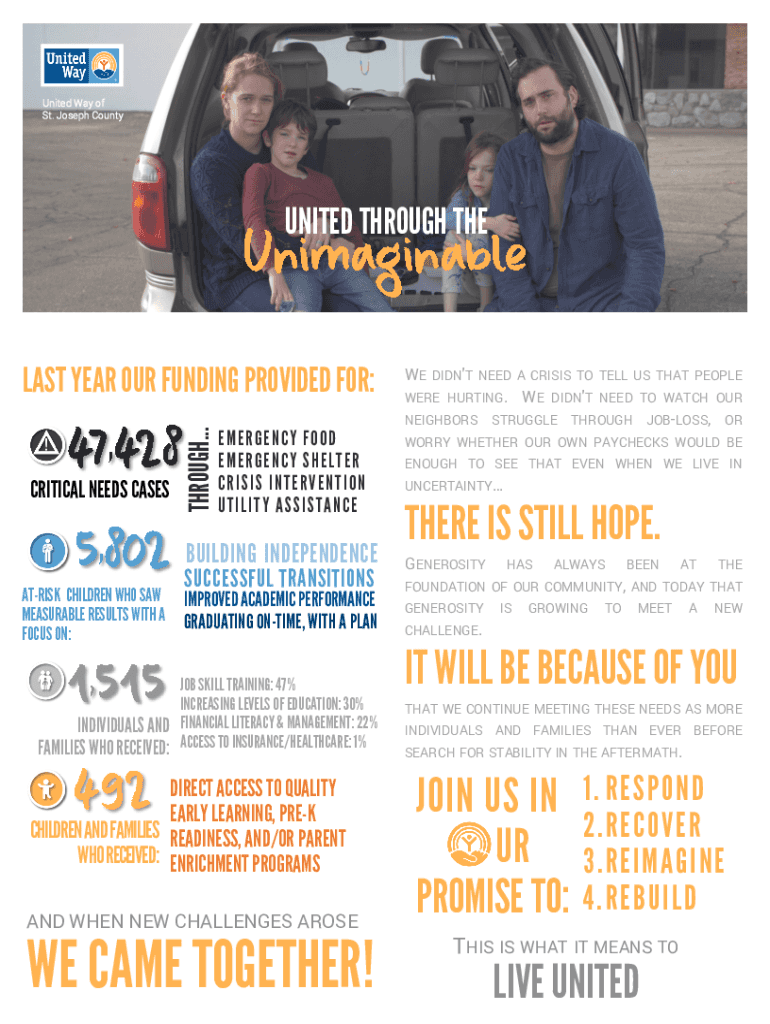 United Way

United Way of St. Joseph County

UNITED THROUGH THE Unimaginable

LAST YEAR OUR FUNDING PROVIDED FOR:

47,428 CRITICAL NEEDS CASES

THROUGH... EMERGENCY FOOD
EMERGENCY SHELTER
CRISIS INTERVENTION
UTILITY ASSISTANCE

5,802 AT-RISK CHILDREN WHO SAW MEASURABLE RESULTS WITH A FOCUS ON:

BUILDING INDEPENDENCE
SUCCESSFUL TRANSITIONS
IMPROVED ACADEMIC PERFORMANCE
GRADUATING ON-TIME, WITH A PLAN

1,515 INDIVIDUALS AND FAMILIES WHO RECEIVED:

JOB SKILL TRAINING: 47%
INCREASING LEVELS OF EDUCATION: 30%
FINANCIAL LITERACY & MANAGEMENT: 22%
ACCESS TO INSURANCE/HEALTHCARE: 1%

492 CHILDREN AND FAMILIES WHO RECEIVED:

DIRECT ACCESS TO QUALITY EARLY LEARNING, PRE-K READINESS, AND/OR PARENT ENRICHMENT PROGRAMS

AND WHEN NEW CHALLENGES AROSE

WE CAME TOGETHER!

WE DIDN'T NEED A CRISIS TO TELL US THAT PEOPLE WERE HURTING. WE DIDN'T NEED TO WATCH OUR NEIGHBORS STRUGGLE THROUGH JOB-LOSS, OR WORRY WHETHER OUR OWN PAYCHECKS WOULD BE ENOUGH TO SEE THAT EVEN WHEN WE LIVE IN UNCERTAINTY...

THERE IS STILL HOPE.

GENEROSITY HAS ALWAYS BEEN AT THE FOUNDATION OF OUR COMMUNITY, AND TODAY THAT GENEROSITY IS GROWING TO MEET A NEW CHALLENGE.

IT WILL BE BECAUSE OF YOU

THAT WE CONTINUE MEETING THESE NEEDS AS MORE INDIVIDUALS AND FAMILIES THAN EVER BEFORE SEARCH FOR STABILITY IN THE AFTERMATH.

JOIN US IN OUR PROMISE TO:

1. RESPOND
2. RECOVER
3. REIMAGINE
4. REBUILD

THIS IS WHAT IT MEANS TO

LIVE UNITED